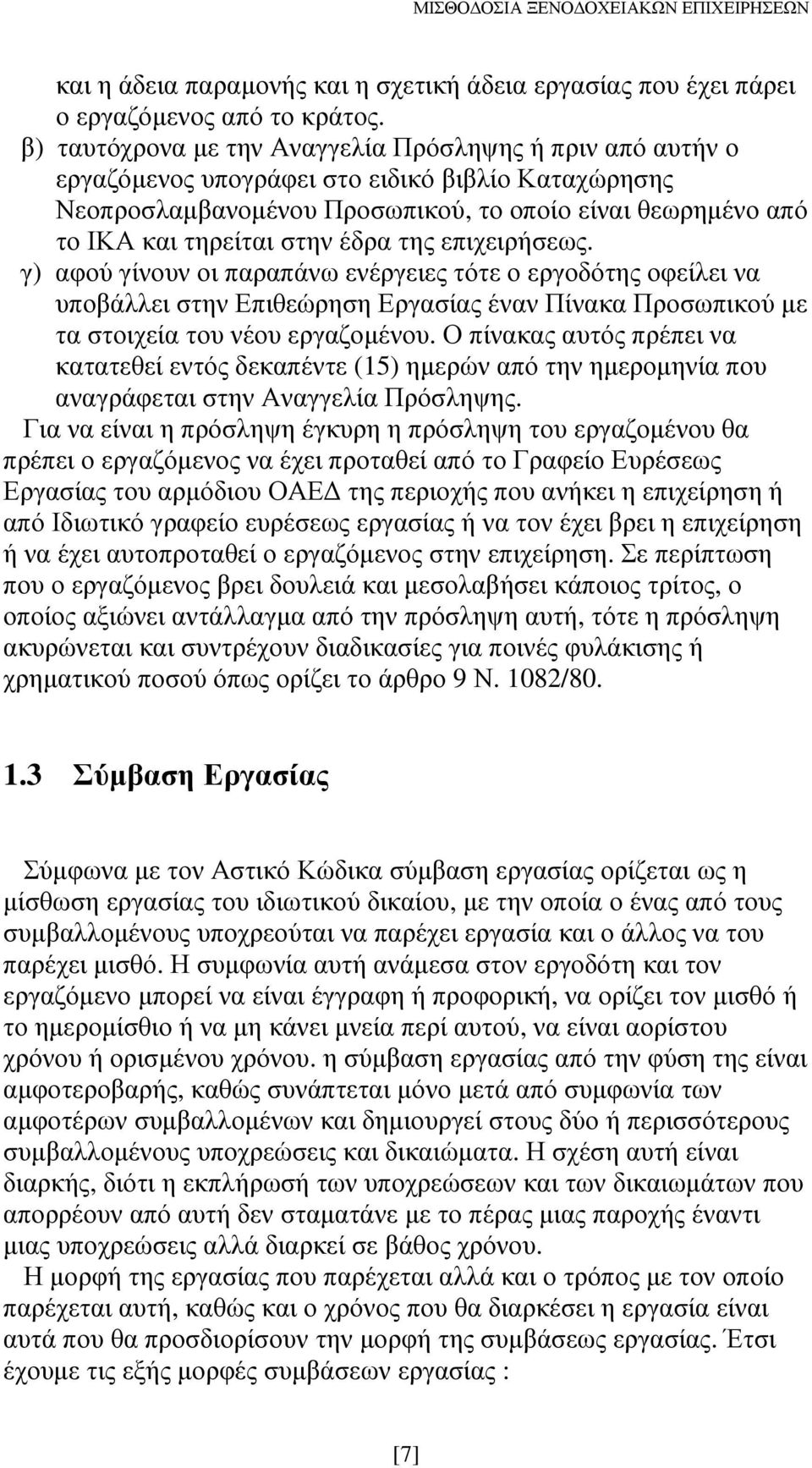 ΜΙΣΘΟΔΟΣΙΑ ΞΕΝΟΔΟΧΕΙΑΚΩΝ ΕΠΙΧΕΙΡΗΣΕΩΝ

και η άδεια παραμονής και η σχετική άδεια εργασίας που έχει πάρει ο εργαζόμενος από το κράτος.

β) ταυτόχρονα με την Αναγγελία Πρόσληψης ή πριν από αυτήν ο εργαζόμενος υπογράφει στο ειδικό βιβλίο Καταχώρησης Νεοπροσλαμβανομένου Προσωπικού, το οποίο είναι θεωρημένο από το ΙΚΑ και τηρείται στην έδρα της επιχειρήσεως.

γ) αφού γίνουν οι παραπάνω ενέργειες τότε ο εργοδότης οφείλει να υποβάλλει στην Επιθεώρηση Εργασίας έναν Πίνακα Προσωπικού με τα στοιχεία του νέου εργαζομένου. Ο πίνακας αυτός πρέπει να κατατεθεί εντός δεκαπέντε (15) ημερών από την ημερομηνία που αναγράφεται στην Αναγγελία Πρόσληψης.

Για να είναι η πρόσληψη έγκυρη η πρόσληψη του εργαζομένου θα πρέπει ο εργαζόμενος να έχει προταθεί από το Γραφείο Ευρέσεως Εργασίας του αρμόδιου ΟΑΕΔ της περιοχής που ανήκει η επιχείρηση ή από Ιδιωτικό γραφείο ευρέσεως εργασίας ή να τον έχει βρει η επιχείρηση ή να έχει αυτοπροταθεί ο εργαζόμενος στην επιχείρηση. Σε περίπτωση που ο εργαζόμενος βρει δουλειά και μεσολαβήσει κάποιος τρίτος, ο οποίος αξιώνει αντάλλαγμα από την πρόσληψη αυτή, τότε η πρόσληψη ακυρώνεται και συντρέχουν διαδικασίες για ποινές φυλάκισης ή χρηματικού ποσού όπως ορίζει το άρθρο 9 Ν. 1082/80.

1.3 Σύμβαση Εργασίας

Σύμφωνα με τον Αστικό Κώδικα σύμβαση εργασίας ορίζεται ως η μίσθωση εργασίας του ιδιωτικού δικαίου, με την οποία ο ένας από τους συμβαλλομένους υποχρεούται να παρέχει εργασία και ο άλλος να του παρέχει μισθό. Η συμφωνία αυτή ανάμεσα στον εργοδότη και τον εργαζόμενο μπορεί να είναι έγγραφη ή προφορική, να ορίζει τον μισθό ή το ημερομίσθιο ή να μη κάνει μνεία περί αυτού, να είναι αορίστου χρόνου ή ορισμένου χρόνου. η σύμβαση εργασίας από την φύση της είναι αμφοτεροβαρής, καθώς συνάπτεται μόνο μετά από συμφωνία των αμφοτέρων συμβαλλομένων και δημιουργεί στους δύο ή περισσότερους συμβαλλομένους υποχρεώσεις και δικαιώματα. Η σχέση αυτή είναι διαρκής, διότι η εκπλήρωση των υποχρεώσεων και των δικαιωμάτων που απορρέουν από αυτή δεν σταματάνε με το πέρας μιας παροχής έναντι μιας υποχρεώσεις αλλά διαρκεί σε βάθος χρόνου.

Η μορφή της εργασίας που παρέχεται αλλά και ο τρόπος με τον οποίο παρέχεται αυτή, καθώς και ο χρόνος που θα διαρκέσει η εργασία είναι αυτά που θα προσδιορίσουν την μορφή της συμβάσεως εργασίας. Έτσι έχουμε τις εξής μορφές συμβάσεων εργασίας :

[7]